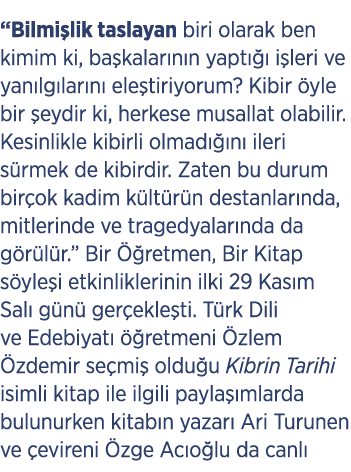 “Bilmişlik taslayan biri olarak ben kimim ki, başkalarının yaptığı işleri ve yanılgılarını eleştiriyorum? Kibir öyle bir şeydir ki, herkese musallat olabilir. Kesinlikle kibirli olmadığını ileri sürmek de kibirdir. Zaten bu durum birçok kadim kültürün destanlarında, mitlerinde ve tragedyalarında da görülür.” Bir Öğretmen, Bir Kitap söyleşi etkinliklerinin ilki 29 Kasım Salı günü gerçekleşti. Türk Dili ve Edebiyatı öğretmeni Özlem Özdemir seçmiş olduğu Kibrin Tarihi isimli kitap ile ilgili paylaşımlarda bulunurken kitabın yazarı Ari Turunen ve çevireni Özge Acıoğlu da canlı